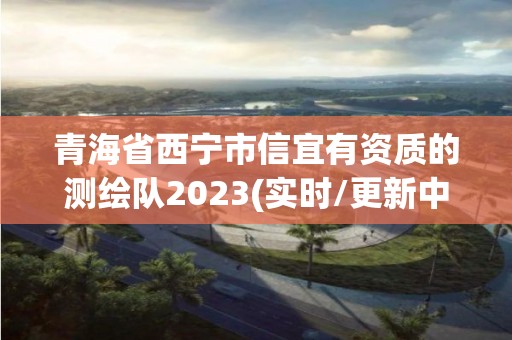 青海省西宁市信宜有资质的测绘队2023(实时/更新中